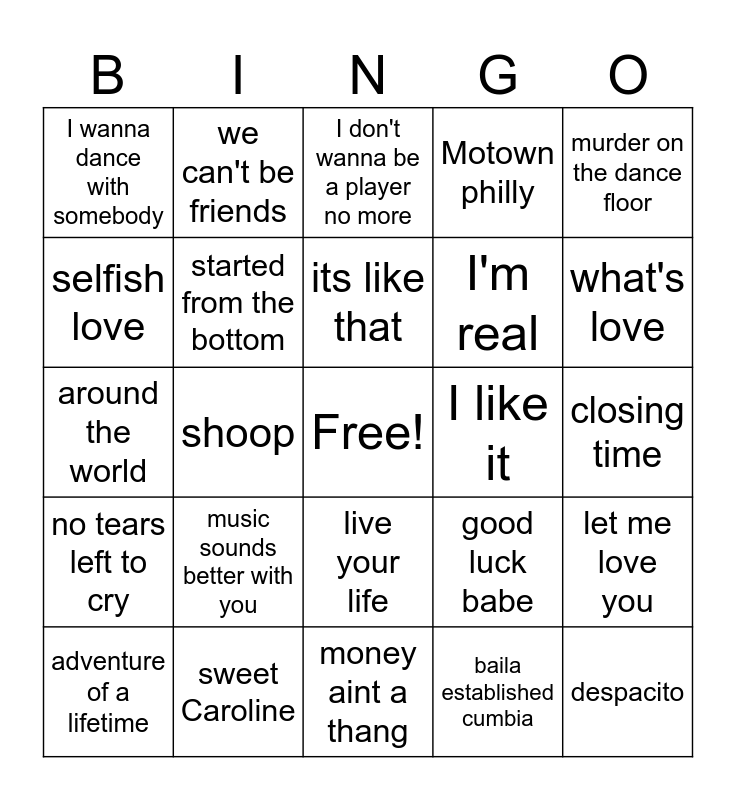 | B | I | N | G | O |
|---|---|---|---|---|
| I wanna dance with somebody | we can't be friends | I don't wanna be a player no more | Motown philly | murder on the dance floor |
| selfish love | started from the bottom | its like that | I'm real | what's love |
| around the world | shoop | Free! | I like it | closing time |
| no tears left to cry | music sounds better with you | live your life | good luck babe | let me love you |
| adventure of a lifetime | sweet Caroline | money aint a thang | baila established cumbia | despacito |